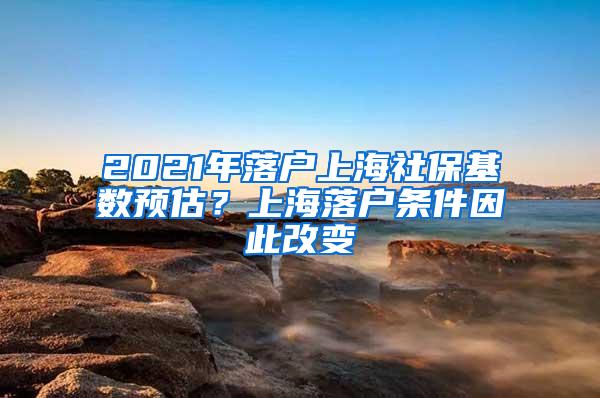 2021年落户上海社保基数预估？上海落户条件因此改变